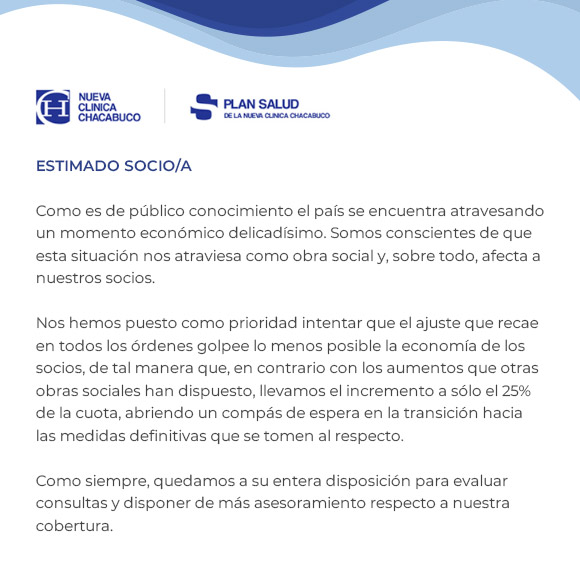 NUEVA CLINICA CHACABUCO

PLAN SALUD
DE LA NUEVA CLINICA CHACABUCO

ESTIMADO SOCIO/A

Como es de público conocimiento el país se encuentra atravesando un momento económico delicadísimo. Somos conscientes de que esta situación nos atraviesa como obra social y, sobre todo, afecta a nuestros socios.

Nos hemos puesto como prioridad intentar que el ajuste que recae en todos los órdenes golpee lo menos posible la economía de los socios, de tal manera que, en contrario con los aumentos que otras obras sociales han dispuesto, llevamos el incremento a sólo el 25% de la cuota, abriendo un compás de espera en la transición hacia las medidas definitivas que se tomen al respecto.

Como siempre, quedamos a su entera disposición para evaluar consultas y disponer de más asesoramiento respecto a nuestra cobertura.